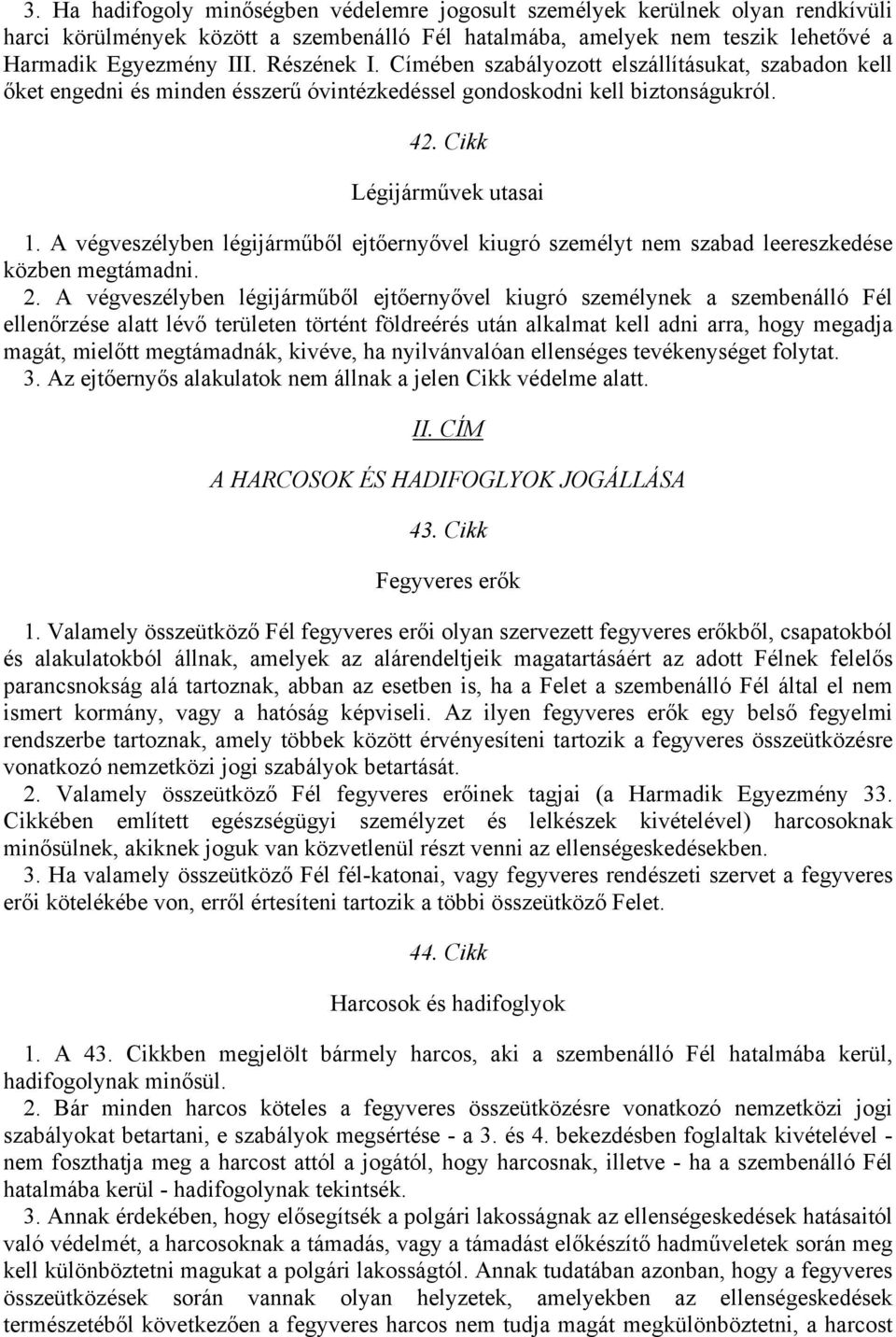 3. Ha hadifogoly minőségben védelemre jogosult személyek kerülnek olyan rendkívüli harci körülmények között a szembenálló Fél hatalmába, amelyek nem teszik lehetővé a Harmadik Egyezmény III. Részének I. Címében szabályozott elszállításukat, szabadon kell őket engedni és minden ésszerű óvintézkedéssel gondoskodni kell biztonságukról.

42. Cikk

Légijárművek utasai

1. A végveszélyben légijárműből ejtőernyővel kiugró személyt nem szabad leereszkedése közben megtámadni.

2. A végveszélyben légijárműből ejtőernyővel kiugró személynek a szembenálló Fél ellenőrzése alatt lévő területen történt földreérés után alkalmat kell adni arra, hogy megadja magát, mielőtt megtámadnák, kivéve, ha nyilvánvalóan ellenséges tevékenységet folytat.

3. Az ejtőernyős alakulatok nem állnak a jelen Cikk védelme alatt.

II. CÍM

A HARCOSOK ÉS HADIFOGLYOK JOGÁLLÁSA

43. Cikk

Fegyveres erők

1. Valamely összeütköző Fél fegyveres erői olyan szervezett fegyveres erőkből, csapatokból és alakulatokból állnak, amelyek az alárendeltjeik magatartásáért az adott Félnek felelős parancsnokság alá tartoznak, abban az esetben is, ha a Felet a szembenálló Fél által el nem ismert kormány, vagy a hatóság képviseli. Az ilyen fegyveres erők egy belső fegyelmi rendszerbe tartoznak, amely többek között érvényesíteni tartozik a fegyveres összeütközésre vonatkozó nemzetközi jogi szabályok betartását.

2. Valamely összeütköző Fél fegyveres erőinek tagjai (a Harmadik Egyezmény 33. Cikkében említett egészségügyi személyzet és lelkészek kivételével) harcosoknak minősülnek, akiknek joguk van közvetlenül részt venni az ellenségeskedésekben.

3. Ha valamely összeütköző Fél fél-katonai, vagy fegyveres rendészeti szervet a fegyveres erői kötelékébe von, erről értesíteni tartozik a többi összeütköző Felet.

44. Cikk

Harcosok és hadifoglyok

1. A 43. Cikkben megjelölt bármely harcos, aki a szembenálló Fél hatalmába kerül, hadifogolynak minősül.

2. Bár minden harcos köteles a fegyveres összeütközésre vonatkozó nemzetközi jogi szabályokat betartani, e szabályok megsértése - a 3. és 4. bekezdésben foglaltak kivételével - nem foszthatja meg a harcost attól a jogától, hogy harcosnak, illetve - ha a szembenálló Fél hatalmába kerül - hadifogolynak tekintsék.

3. Annak érdekében, hogy elősegítsék a polgári lakosságnak az ellenségeskedések hatásaitól való védelmét, a harcosoknak a támadás, vagy a támadást előkészítő hadműveletek során meg kell különböztetni magukat a polgári lakosságtól. Annak tudatában azonban, hogy a fegyveres összeütközések során vannak olyan helyzetek, amelyekben az ellenségeskedések természetéből következően a fegyveres harcos nem tudja magát megkülönböztetni, a harcost